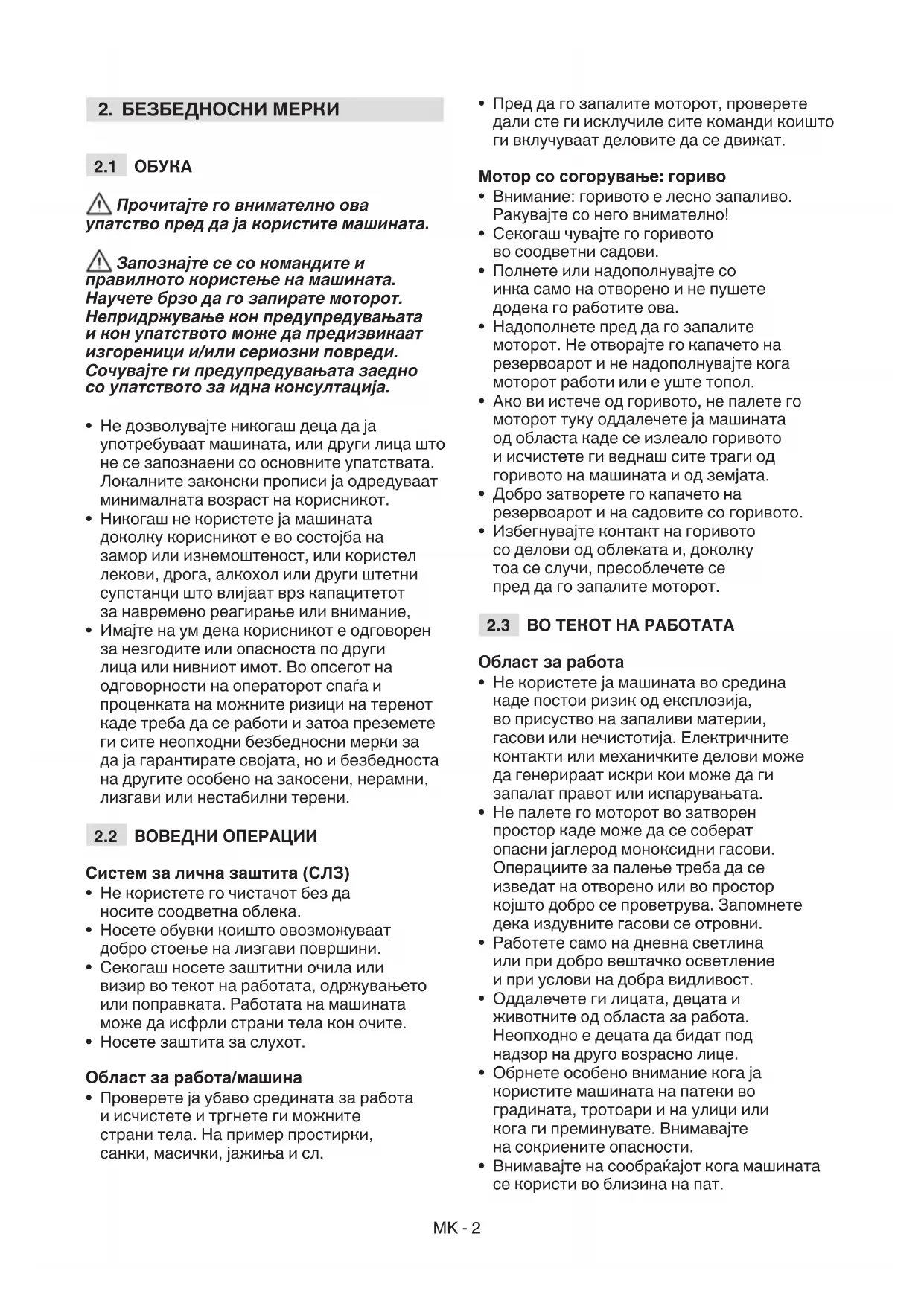 2. БЕЗБЕДНОСНИ МЕРКИ

2.1 ОБУКА

Прочитајте го внимателно ова упатство пред да ја користите машината.

Запознајте се со командите и правилното користење на машината. Научете брзо да го запирате моторот. Непридржување кон предупредувањата и кон упатството може да предизвикаат изгореници и/или сериозни повреди. Сочувајте ги предупредувањата заедно со упатството за идна консултација.

• Не дозволувајте никогаш деца да ја употребуваат машината, или други лица што не се запознаени со основните упатствата. Локалните законски прописи ја одредуваат минималната возраст на корисникот.
• Никогаш не користете ја машината доколку корисникот е во состојба на замор или изнемоштеност, или користел лекови, дрога, алкохол или други штетни супстанци што влијаат врз капацитетот за навремено реагирање или внимание,
• Имајте на ум дека корисникот е одговорен за незгодите или опасноста по други лица или нивниот имот. Во опсегот на одговорности на операторот спаѓа и проценката на можните ризици на теренот каде треба да се работи и затоа преземете ги сите неопходни безбедносни мерки за да ја гарантирате својата, но и безбедноста на другите особено на закосени, нерамни, лизгави или нестабилни терени.

2.2 ВОВЕДНИ ОПЕРАЦИИ

Систем за лична заштита (СЛЗ)
• Не користете го чистачот без да носите соодветна облека.
• Носете обувки коишто овозможуваат добро стоење на лизгави површини.
• Секогаш носете заштитни очила или визир во текот на работата, одржувањето или поправката. Работата на машината може да исфрли страни тела кон очите.
• Носете заштита за слухот.

Област за работа/машина
• Проверете ја убаво средината за работа и исчистете и тргнете ги можните страни тела. На пример простирки, санки, масички, јажиња и сл.

• Пред да го запалите моторот, проверете дали сте ги исклучиле сите команди коишто ги вклучуваат деловите да се движат.

Мотор со согорување: гориво
• Внимание: горивото е лесно запаливо. Ракувајте со него внимателно!
• Секогаш чувајте го горивото во соодветни садови.
• Полнете или надополнувајте со инка само на отворено и не пушете додека го работите ова.
• Надополнете пред да го запалите моторот. Не отворајте го капачето на резервоарот и не надополнувајте кога моторот работи или е уште топол.
• Ако ви истече од горивото, не палете го моторот туку оддалечете ја машината од областа каде се излеало горивото и исчистете ги веднаш сите траги од горивото на машината и од земјата.
• Добро затворете го капачето на резервоарот и на садовите со горивото.
• Избегнувајте контакт на горивото со делови од облеката и, доколку тоа се случи, пресоблечете се пред да го запалите моторот.

2.3 ВО ТЕКОТ НА РАБОТАТА

Област за работа
• Не користете ја машината во средина каде постои ризик од експлозија, во присуство на запаливи материи, гасови или нечистотија. Електричните контакти или механичките делови може да генерираат искри кои може да ги запалат правот или испарувањата.
• Не палете го моторот во затворен простор каде може да се соберат опасни јаглерод моноксидни гасови. Операциите за палење треба да се изведат на отворено или во простор којшто добро се проветрува. Запомнете дека издувните гасови се отровни.
• Работете само на дневна светлина или при добро вештачко осветление и при услови на добра видливост.
• Оддалечете ги лицата, децата и животните од областа за работа. Неопходно е децата да бидат под надзор на друго возрасно лице.
• Обрнете особено внимание кога ја користите машината на патеки во градината, тротоари и на улици или кога ги преминувате. Внимавајте на сокриените опасности.
• Внимавајте на сообраќајот кога машината се користи во близина на пат.

MK - 2